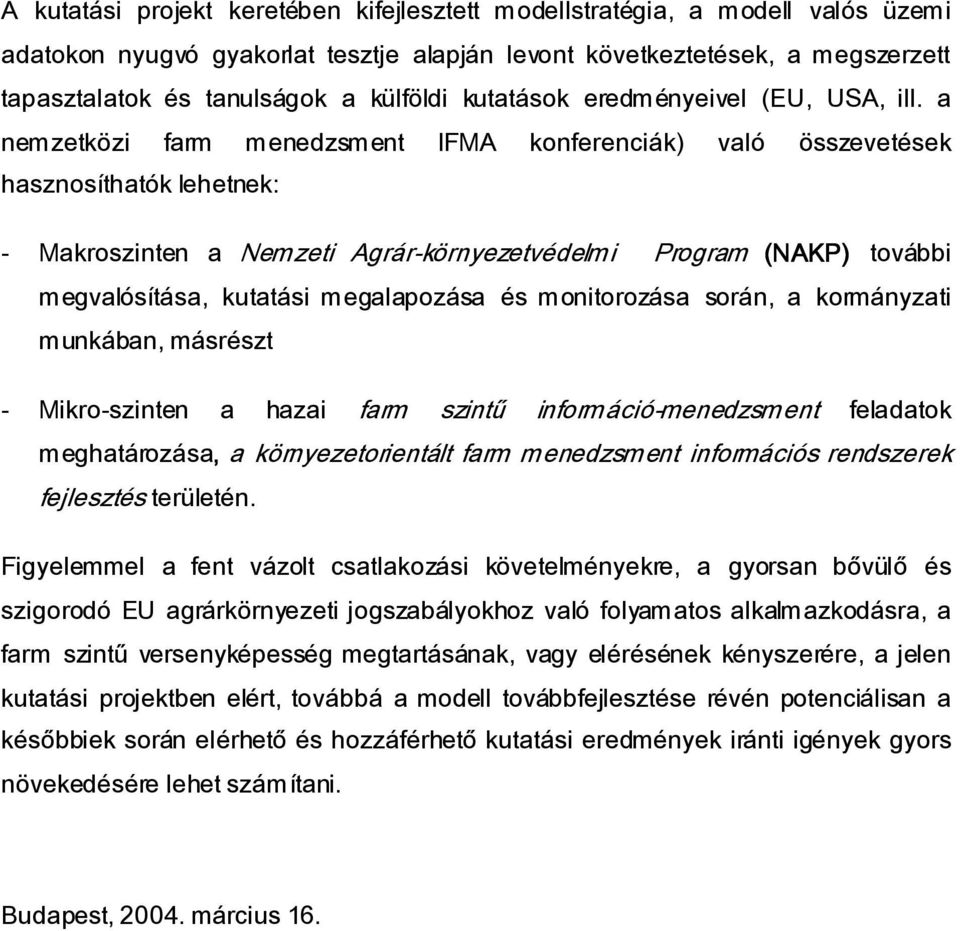 A kutatási projekt keretében kifejlesztett modellstratégia, a modell valós üzemi adatokon nyugvó gyakorlat tesztje alapján levont következtetések, a megszerzett tapasztalatok és tanulságok a külföldi kutatások eredményeivel (EU, USA, ill. a nemzetközi farm menedzsment IFMA konferenciák) való összevetések hasznosíthatók lehetnek:

- Makroszinten a Nemzeti Agrár-környezetvédelmi Program (NAKP) további megvalósítása, kutatási megalapozása és monitorozása során, a kormányzati munkában, másrészt

- Mikro-szinten a hazai farm szintű információ-menedzsment feladatok meghatározása, a környezetorientált farm menedzsment információs rendszerek fejlesztés területén.

Figyelemmel a fent vázolt csatlakozási követelményekre, a gyorsan bővülő és szigorodó EU agrárkörnyezeti jogszabályokhoz való folyamatos alkalmazkodásra, a farm szintű versenyképesség megtartásának, vagy elérésének kényszerére, a jelen kutatási projektben elért, továbbá a modell továbbfejlesztése révén potenciálisan a későbbiek során elérhető és hozzáférhető kutatási eredmények iránti igények gyors növekedésére lehet számítani.

Budapest, 2004. március 16.